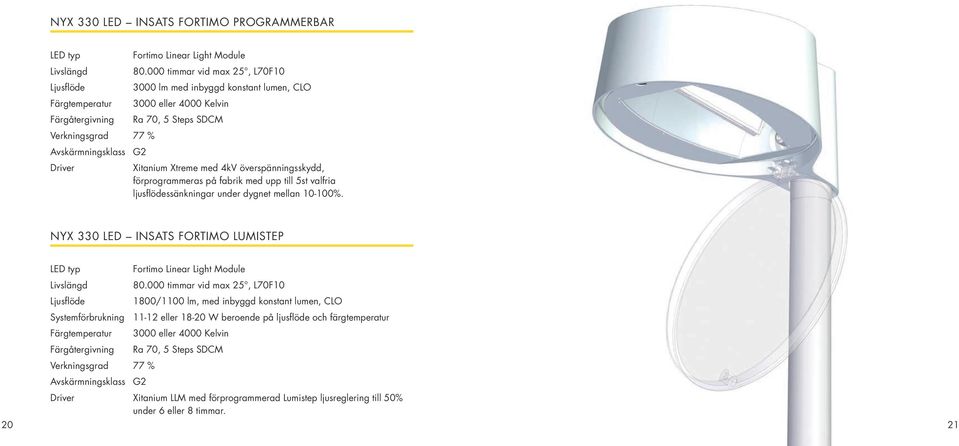 NYX 330 LED – INSATS FORTIMO PROGRAMMERBAR

| | |
|---|---|
| LED typ | Fortimo Linear Light Module |
| Livslängd | 80.000 timmar vid max 25°, L70F10 |
| Ljusflöde | 3000 lm med inbyggd konstant lumen, CLO |
| Färgtemperatur | 3000 eller 4000 Kelvin |
| Färgåtergivning | Ra 70, 5 Steps SDCM |
| Verkningsgrad | 77 % |
| Avskärmningsklass | G2 |
| Driver | Xitanium Xtreme med 4kV överspänningsskydd, förprogrammeras på fabrik med upp till 5st valfria ljusflödessänkningar under dygnet mellan 10-100%. |

NYX 330 LED – INSATS FORTIMO LUMISTEP

| | |
|---|---|
| LED typ | Fortimo Linear Light Module |
| Livslängd | 80.000 timmar vid max 25°, L70F10 |
| Ljusflöde | 1800/1100 lm, med inbyggd konstant lumen, CLO |
| Systemförbrukning | 11-12 eller 18-20 W beroende på ljusflöde och färgtemperatur |
| Färgtemperatur | 3000 eller 4000 Kelvin |
| Färgåtergivning | Ra 70, 5 Steps SDCM |
| Verkningsgrad | 77 % |
| Avskärmningsklass | G2 |
| Driver | Xitanium LLM med förprogrammerad Lumistep ljusreglering till 50% under 6 eller 8 timmar. |

20

21